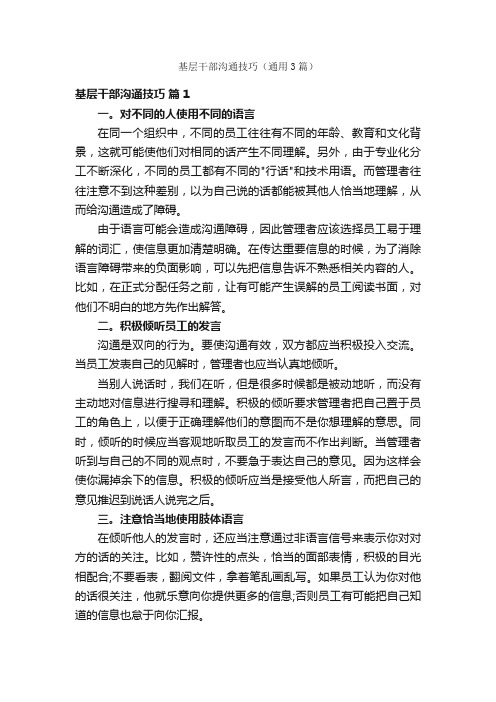 基层干部沟通技巧（通用3篇）

基层干部沟通技巧 篇1

一。对不同的人使用不同的语言

在同一个组织中，不同的员工往往有不同的年龄、教育和文化背景，这就可能使他们对相同的话产生不同理解。另外，由于专业化分工不断深化，不同的员工都有不同的"行话"和技术用语。而管理者往往注意不到这种差别，以为自己说的话都能被其他人恰当地理解，从而给沟通造成了障碍。

由于语言可能会造成沟通障碍，因此管理者应该选择员工易于理解的词汇，使信息更加清楚明确。在传达重要信息的时候，为了消除语言障碍带来的负面影响，可以先把信息告诉不熟悉相关内容的人。比如，在正式分配任务之前，让有可能产生误解的员工阅读书面，对他们不明白的地方先作出解答。

二。积极倾听员工的发言

沟通是双向的行为。要使沟通有效，双方都应当积极投入交流。当员工发表自己的见解时，管理者也应当认真地倾听。

当别人说话时，我们在听，但是很多时候都是被动地听，而没有主动地对信息进行搜寻和理解。积极的倾听要求管理者把自己置于员工的角色上，以便于正确理解他们的意图而不是你想理解的意思。同时，倾听的时候应当客观地听取员工的发言而不作出判断。当管理者听到与自己的不同的观点时，不要急于表达自己的意见。因为这样会使你漏掉余下的信息。积极的倾听应当是接受他人所言，而把自己的意见推迟到说话人说完之后。

三。注意恰当地使用肢体语言

在倾听他人的发言时，还应当注意通过非语言信号来表示你对对方的话的关注。比如，赞许性的点头，恰当的面部表情，积极的目光相配合;不要看表，翻阅文件，拿着笔乱画乱写。如果员工认为你对他的话很关注，他就乐意向你提供更多的信息;否则员工有可能把自己知道的信息也怠于向你汇报。